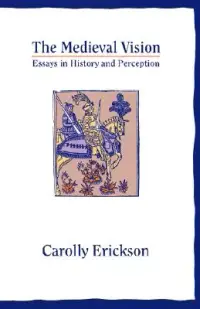 The Medieval Vision
Essays in History and Perception

Carolly Erickson